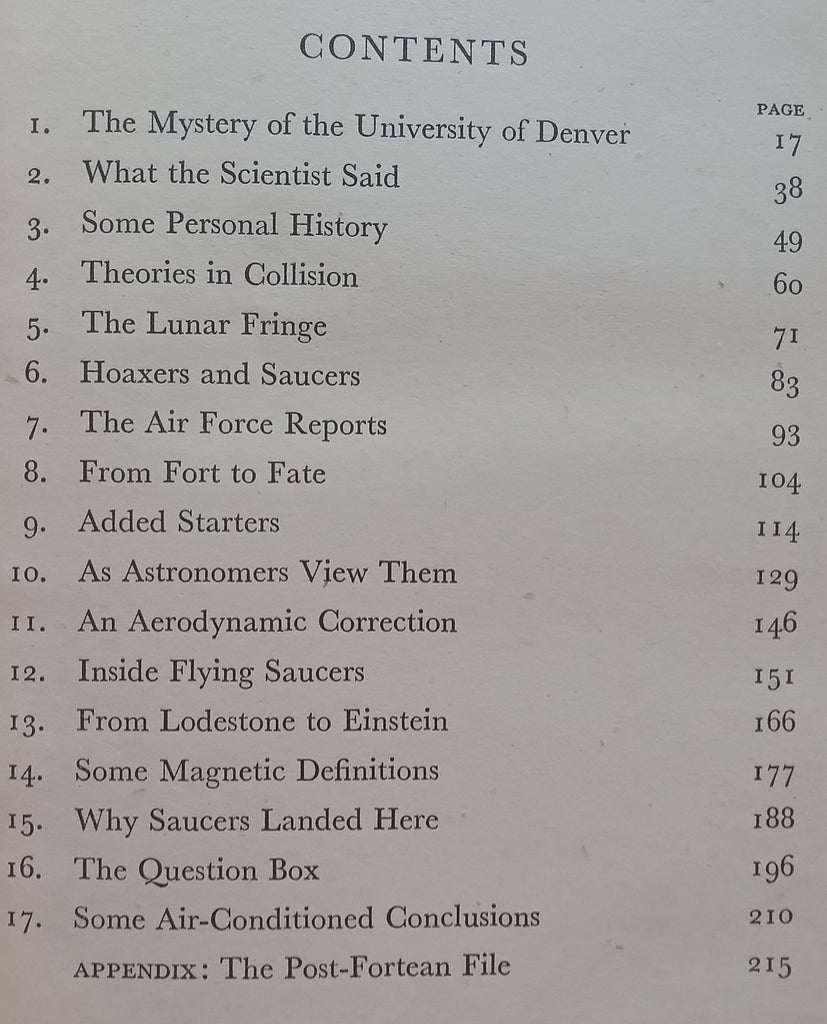 CONTENTS

| | | PAGE |
|---|---|---|
| 1. | The Mystery of the University of Denver | 17 |
| 2. | What the Scientist Said | 38 |
| 3. | Some Personal History | 49 |
| 4. | Theories in Collision | 60 |
| 5. | The Lunar Fringe | 71 |
| 6. | Hoaxers and Saucers | 83 |
| 7. | The Air Force Reports | 93 |
| 8. | From Fort to Fate | 104 |
| 9. | Added Starters | 114 |
| 10. | As Astronomers View Them | 129 |
| 11. | An Aerodynamic Correction | 146 |
| 12. | Inside Flying Saucers | 151 |
| 13. | From Lodestone to Einstein | 166 |
| 14. | Some Magnetic Definitions | 177 |
| 15. | Why Saucers Landed Here | 188 |
| 16. | The Question Box | 196 |
| 17. | Some Air-Conditioned Conclusions | 210 |
| | APPENDIX: The Post-Fortean File | 215 |